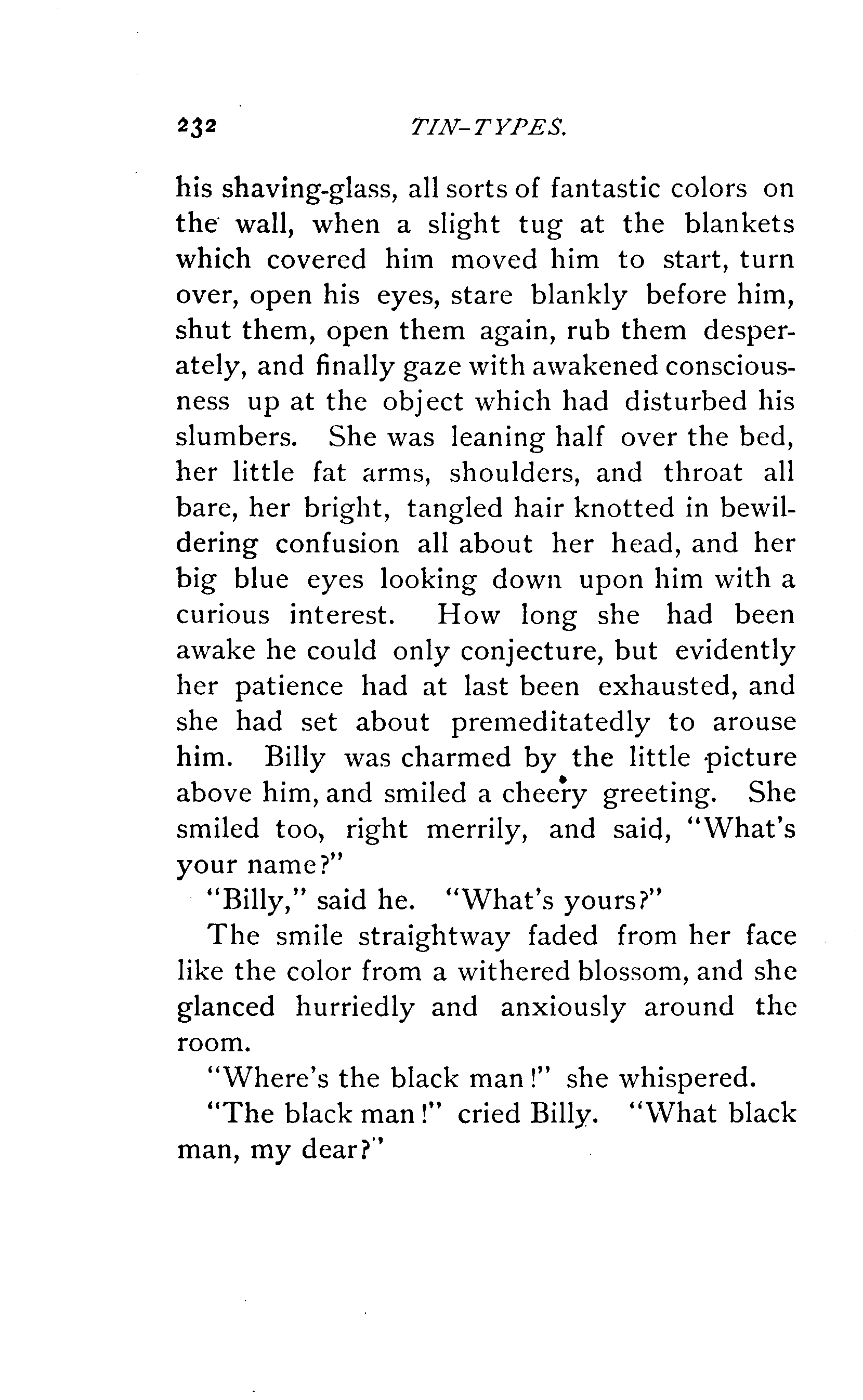 232 TIN-TYPES.

his shaving-glass, all sorts of fantastic colors on the wall, when a slight tug at the blankets which covered him moved him to start, turn over, open his eyes, stare blankly before him, shut them, open them again, rub them desperately, and finally gaze with awakened consciousness up at the object which had disturbed his slumbers. She was leaning half over the bed, her little fat arms, shoulders, and throat all bare, her bright, tangled hair knotted in bewildering confusion all about her head, and her big blue eyes looking down upon him with a curious interest. How long she had been awake he could only conjecture, but evidently her patience had at last been exhausted, and she had set about premeditatedly to arouse him. Billy was charmed by the little picture above him, and smiled a cheery greeting. She smiled too, right merrily, and said, "What's your name?"

"Billy," said he. "What's yours?"

The smile straightway faded from her face like the color from a withered blossom, and she glanced hurriedly and anxiously around the room.

"Where's the black man!" she whispered.

"The black man!" cried Billy. "What black man, my dear?"